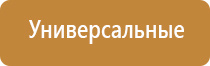 Универсальные